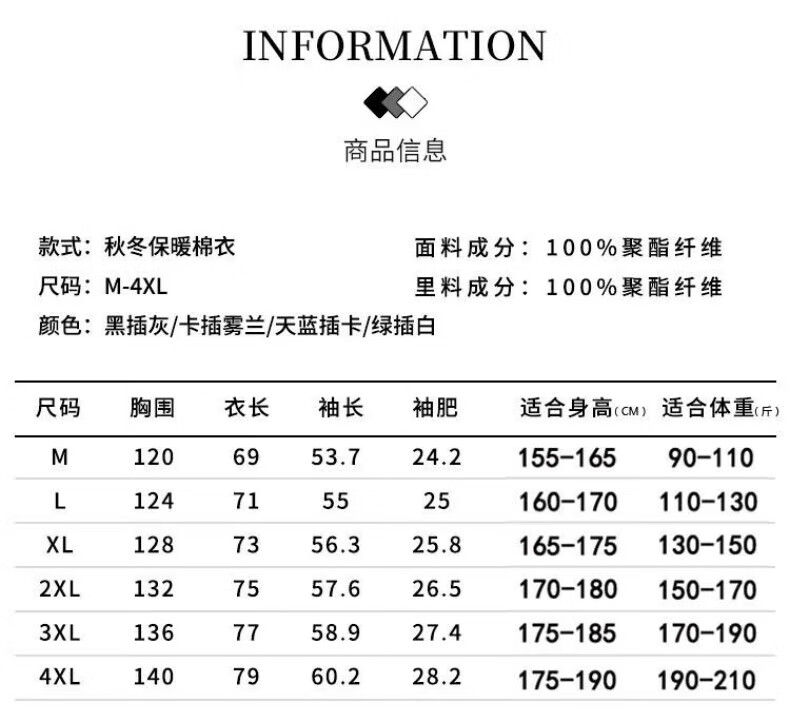 INFORMATION

商品信息

款式：秋冬保暖棉衣
尺码：M-4XL
颜色：黑插灰/卡插雾兰/天蓝插卡/绿插白

面料成分：100%聚酯纤维
里料成分：100%聚酯纤维

| 尺码 | 胸围 | 衣长 | 袖长 | 袖肥 | 适合身高(CM) | 适合体重(斤) |
|---|---|---|---|---|---|---|
| M | 120 | 69 | 53.7 | 24.2 | 155-165 | 90-110 |
| L | 124 | 71 | 55 | 25 | 160-170 | 110-130 |
| XL | 128 | 73 | 56.3 | 25.8 | 165-175 | 130-150 |
| 2XL | 132 | 75 | 57.6 | 26.5 | 170-180 | 150-170 |
| 3XL | 136 | 77 | 58.9 | 27.4 | 175-185 | 170-190 |
| 4XL | 140 | 79 | 60.2 | 28.2 | 175-190 | 190-210 |